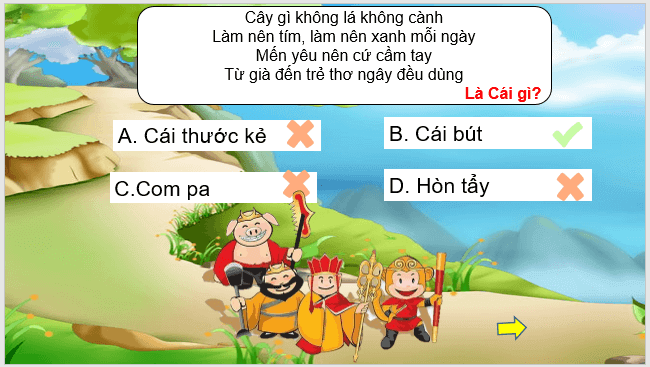 Cây gì không lá không cành
Làm nên tím, làm nên xanh mỗi ngày
Mến yêu nên cứ cầm tay
Từ già đến trẻ thơ ngây đều dùng

Là Cái gì?

A. Cái thước kẻ

B. Cái bút

C.Com pa

D. Hòn tẩy